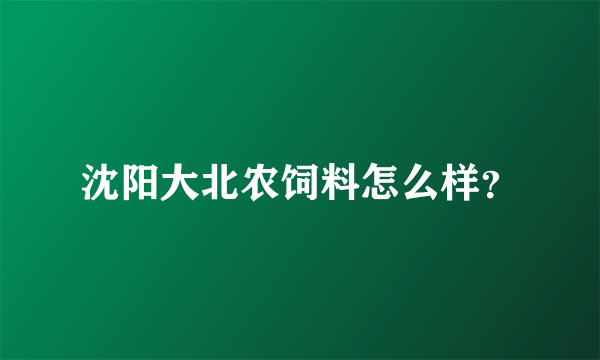 沈阳大北农饲料怎么样?